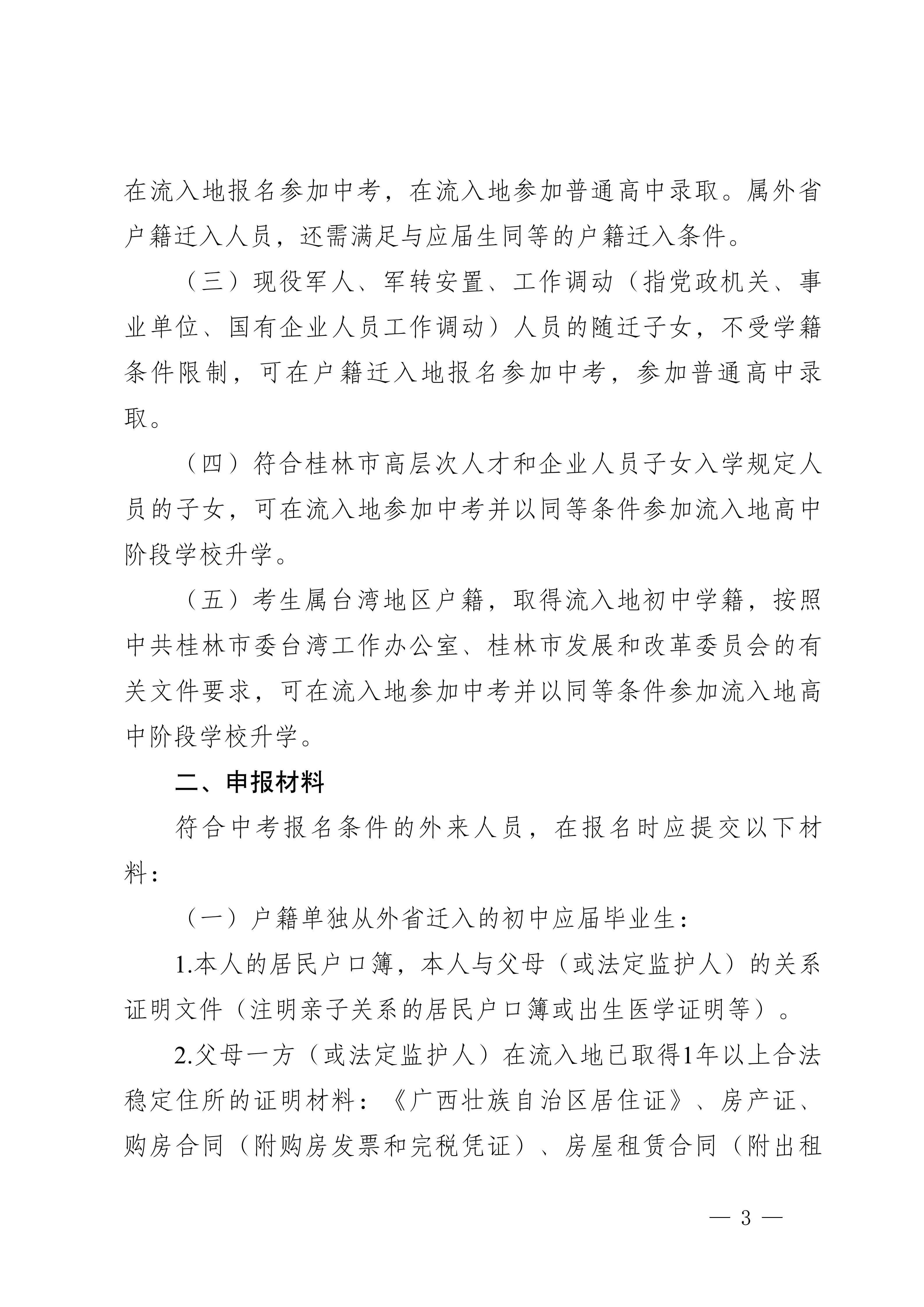 在流入地报名参加中考，在流入地参加普通高中录取。属外省户籍迁入人员，还需满足与应届生同等的户籍迁入条件。

（三）现役军人、军转安置、工作调动（指党政机关、事业单位、国有企业人员工作调动）人员的随迁子女，不受学籍条件限制，可在户籍迁入地报名参加中考，参加普通高中录取。

（四）符合桂林市高层次人才和企业人员子女入学规定人员的子女，可在流入地参加中考并以同等条件参加流入地高中阶段学校升学。

（五）考生属台湾地区户籍，取得流入地初中学籍，按照中共桂林市委台湾工作办公室、桂林市发展和改革委员会的有关文件要求，可在流入地参加中考并以同等条件参加流入地高中阶段学校升学。

二、申报材料

符合中考报名条件的外来人员，在报名时应提交以下材料：

（一）户籍单独从外省迁入的初中应届毕业生：

1.本人的居民户口簿，本人与父母（或法定监护人）的关系证明文件（注明亲子关系的居民户口簿或出生医学证明等）。

2.父母一方（或法定监护人）在流入地已取得1年以上合法稳定住所的证明材料：《广西壮族自治区居住证》、房产证、购房合同（附购房发票和完税凭证）、房屋租赁合同（附出租

— 3 —